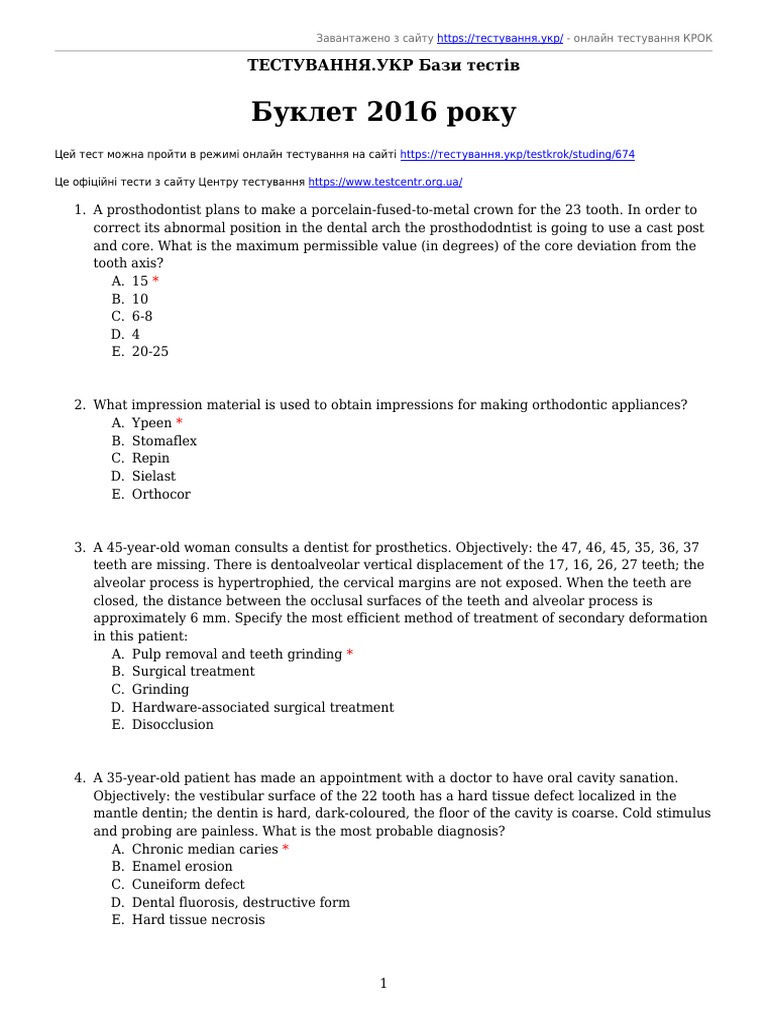 Завантажено з сайту https://тестування.укр/ - онлайн тестування КРОК

ТЕСТУВАННЯ.УКР Бази тестів

Буклет 2016 року

Цей тест можна пройти в режимі онлайн тестування на сайті https://тестування.укр/testkrok/studing/674

Це офіційні тести з сайту Центру тестування https://www.testcentr.org.ua/

1. A prosthodontist plans to make a porcelain-fused-to-metal crown for the 23 tooth. In order to correct its abnormal position in the dental arch the prosthododntist is going to use a cast post and core. What is the maximum permissible value (in degrees) of the core deviation from the tooth axis?
A. 15 *
B. 10
C. 6-8
D. 4
E. 20-25

2. What impression material is used to obtain impressions for making orthodontic appliances?
A. Ypeen *
B. Stomaflex
C. Repin
D. Sielast
E. Orthocor

3. A 45-year-old woman consults a dentist for prosthetics. Objectively: the 47, 46, 45, 35, 36, 37 teeth are missing. There is dentoalveolar vertical displacement of the 17, 16, 26, 27 teeth; the alveolar process is hypertrophied, the cervical margins are not exposed. When the teeth are closed, the distance between the occlusal surfaces of the teeth and alveolar process is approximately 6 mm. Specify the most efficient method of treatment of secondary deformation in this patient:
A. Pulp removal and teeth grinding *
B. Surgical treatment
C. Grinding
D. Hardware-associated surgical treatment
E. Disocclusion

4. A 35-year-old patient has made an appointment with a doctor to have oral cavity sanation. Objectively: the vestibular surface of the 22 tooth has a hard tissue defect localized in the mantle dentin; the dentin is hard, dark-coloured, the floor of the cavity is coarse. Cold stimulus and probing are painless. What is the most probable diagnosis?
A. Chronic median caries *
B. Enamel erosion
C. Cuneiform defect
D. Dental fluorosis, destructive form
E. Hard tissue necrosis

1